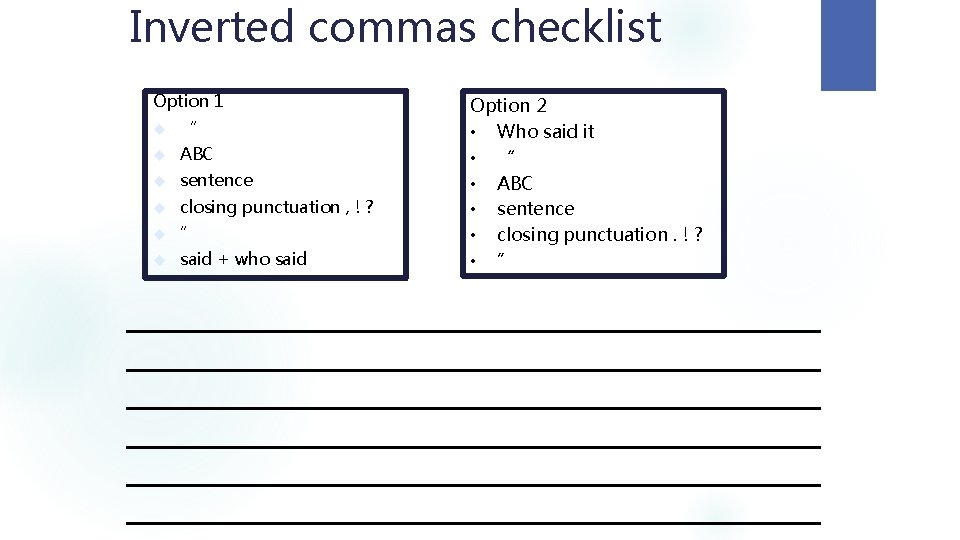 Inverted commas checklist

Option 1
• "
• ABC
• sentence
• closing punctuation , ! ?
• "
• said + who said

Option 2
• Who said it
• "
• ABC
• sentence
• closing punctuation . ! ?
• "

____
____
____
____
____
____